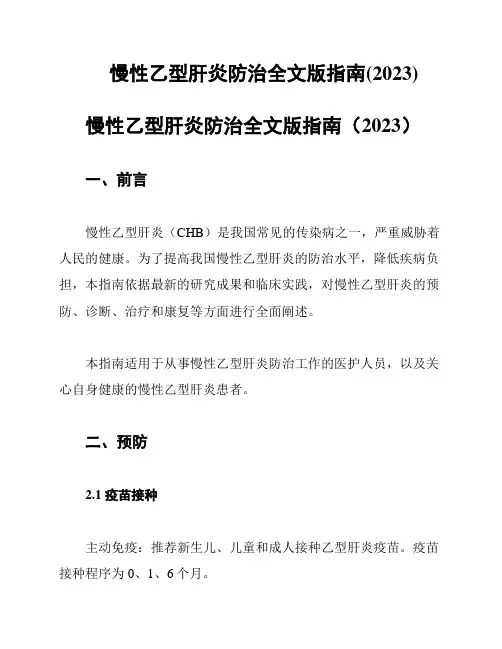 慢性乙型肝炎防治全文版指南(2023)

慢性乙型肝炎防治全文版指南（2023）

一、前言

慢性乙型肝炎（CHB）是我国常见的传染病之一，严重威胁着人民的健康。为了提高我国慢性乙型肝炎的防治水平，降低疾病负担，本指南依据最新的研究成果和临床实践，对慢性乙型肝炎的预防、诊断、治疗和康复等方面进行全面阐述。

本指南适用于从事慢性乙型肝炎防治工作的医护人员，以及关心自身健康的慢性乙型肝炎患者。

二、预防

2.1 疫苗接种

主动免疫：推荐新生儿、儿童和成人接种乙型肝炎疫苗。疫苗接种程序为 0、1、6 个月。